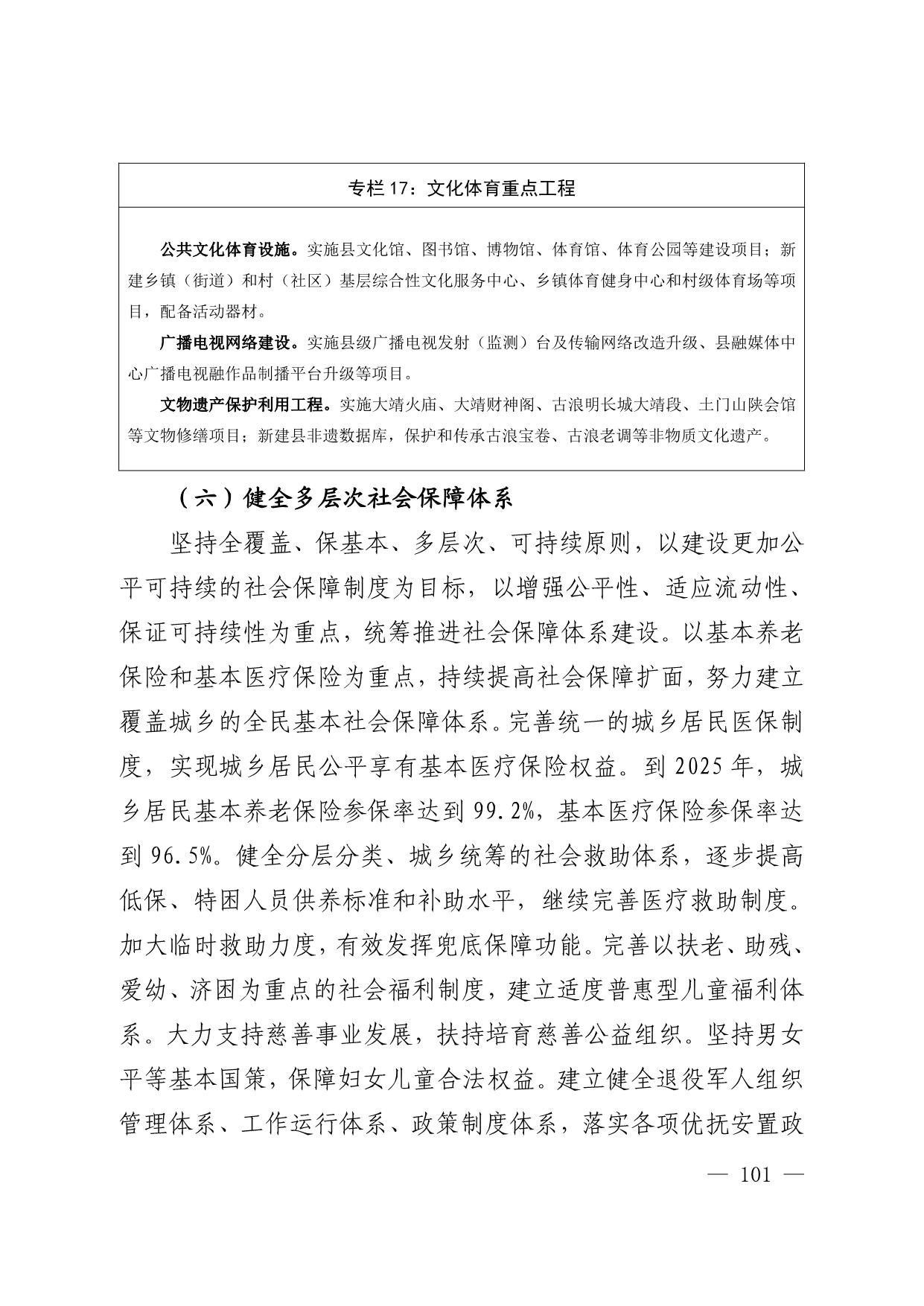 专栏 17：文化体育重点工程

公共文化体育设施。实施县文化馆、图书馆、博物馆、体育馆、体育公园等建设项目；新建乡镇（街道）和村（社区）基层综合性文化服务中心、乡镇体育健身中心和村级体育场等项目，配备活动器材。

广播电视网络建设。实施县级广播电视发射（监测）台及传输网络改造升级、县融媒体中心广播电视融作品制播平台升级等项目。

文物遗产保护利用工程。实施大靖火庙、大靖财神阁、古浪明长城大靖段、土门山陕会馆等文物修缮项目；新建县非遗数据库，保护和传承古浪宝卷、古浪老调等非物质文化遗产。

（六）健全多层次社会保障体系

坚持全覆盖、保基本、多层次、可持续原则，以建设更加公平可持续的社会保障制度为目标，以增强公平性、适应流动性、保证可持续性为重点，统筹推进社会保障体系建设。以基本养老保险和基本医疗保险为重点，持续提高社会保障扩面，努力建立覆盖城乡的全民基本社会保障体系。完善统一的城乡居民医保制度，实现城乡居民公平享有基本医疗保险权益。到 2025 年，城乡居民基本养老保险参保率达到 99.2%，基本医疗保险参保率达到 96.5%。健全分层分类、城乡统筹的社会救助体系，逐步提高低保、特困人员供养标准和补助水平，继续完善医疗救助制度。加大临时救助力度，有效发挥兜底保障功能。完善以扶老、助残、爱幼、济困为重点的社会福利制度，建立适度普惠型儿童福利体系。大力支持慈善事业发展，扶持培育慈善公益组织。坚持男女平等基本国策，保障妇女儿童合法权益。建立健全退役军人组织管理体系、工作运行体系、政策制度体系，落实各项优抚安置政

— 101 —